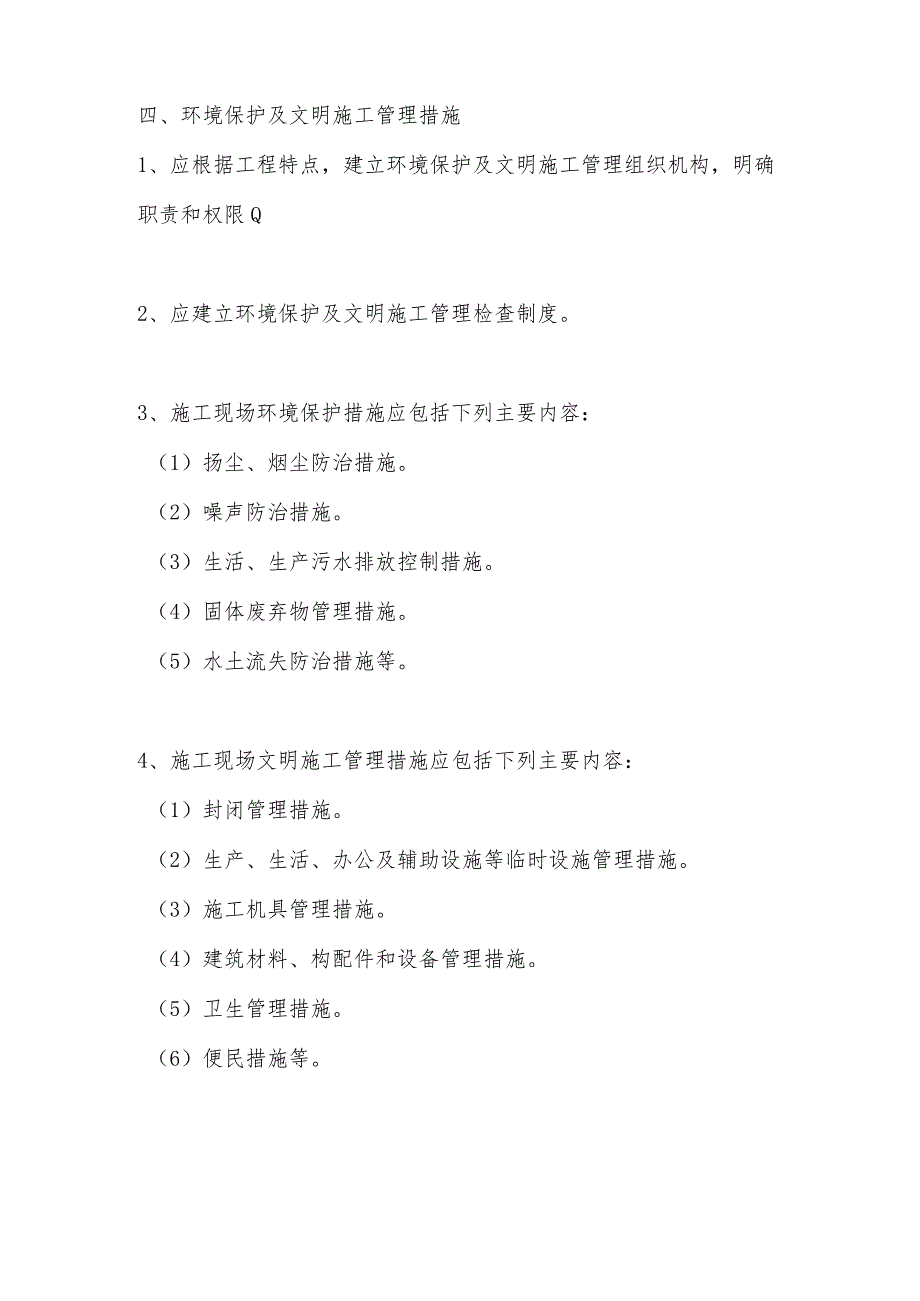 四、环境保护及文明施工管理措施

1、应根据工程特点，建立环境保护及文明施工管理组织机构，明确职责和权限Q

2、应建立环境保护及文明施工管理检查制度。

3、施工现场环境保护措施应包括下列主要内容：

（1）扬尘、烟尘防治措施。

（2）噪声防治措施。

（3）生活、生产污水排放控制措施。

（4）固体废弃物管理措施。

（5）水土流失防治措施等。

4、施工现场文明施工管理措施应包括下列主要内容：

（1）封闭管理措施。

（2）生产、生活、办公及辅助设施等临时设施管理措施。

（3）施工机具管理措施。

（4）建筑材料、构配件和设备管理措施。

（5）卫生管理措施。

（6）便民措施等。